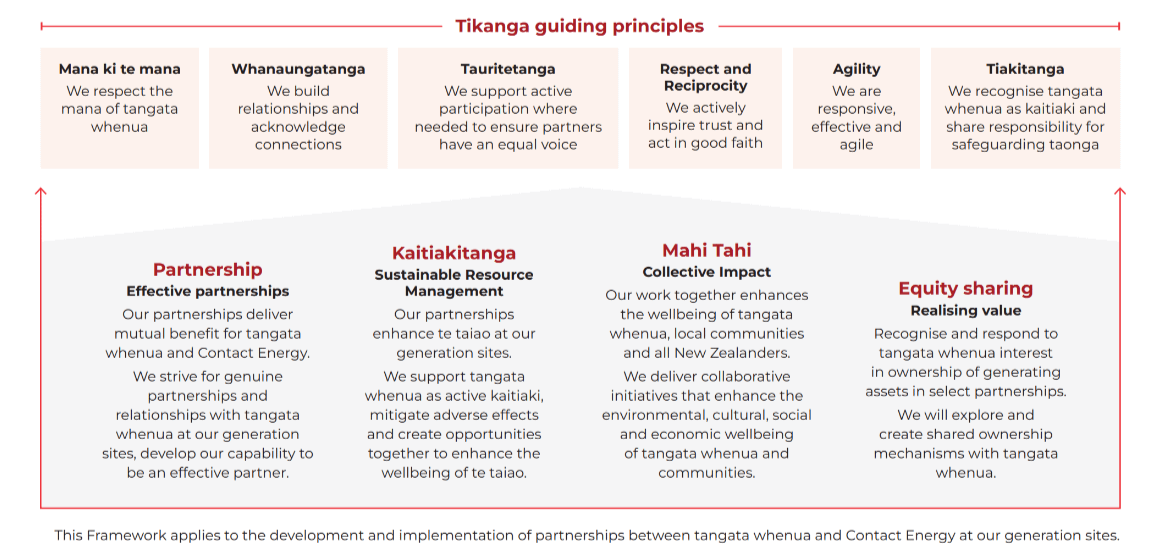 Tikanga guiding principles

Mana ki te mana
We respect the mana of tangata whenua

Whanaungatanga
We build relationships and acknowledge connections

Tauritetanga
We support active participation where needed to ensure partners have an equal voice

Respect and Reciprocity
We actively inspire trust and act in good faith

Agility
We are responsive, effective and agile

Tiakitanga
We recognise tangata whenua as kaitiaki and share responsibility for safeguarding taonga

Partnership
Effective partnerships
Our partnerships deliver mutual benefit for tangata whenua and Contact Energy.
We strive for genuine partnerships and relationships with tangata whenua at our generation sites, develop our capability to be an effective partner.

Kaitiakitanga
Sustainable Resource Management
Our partnerships enhance te taiao at our generation sites.
We support tangata whenua as active kaitiaki, mitigate adverse effects and create opportunities together to enhance the wellbeing of te taiao.

Mahi Tahi
Collective Impact
Our work together enhances the wellbeing of tangata whenua, local communities and all New Zealanders.
We deliver collaborative initiatives that enhance the environmental, cultural, social and economic wellbeing of tangata whenua and communities.

Equity sharing
Realising value
Recognise and respond to tangata whenua interest in ownership of generating assets in select partnerships.
We will explore and create shared ownership mechanisms with tangata whenua.

This Framework applies to the development and implementation of partnerships between tangata whenua and Contact Energy at our generation sites.